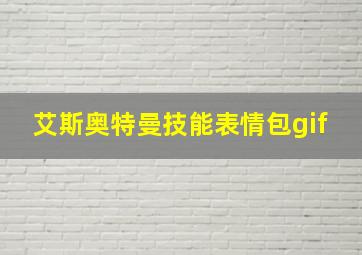 艾斯奥特曼技能表情包gif